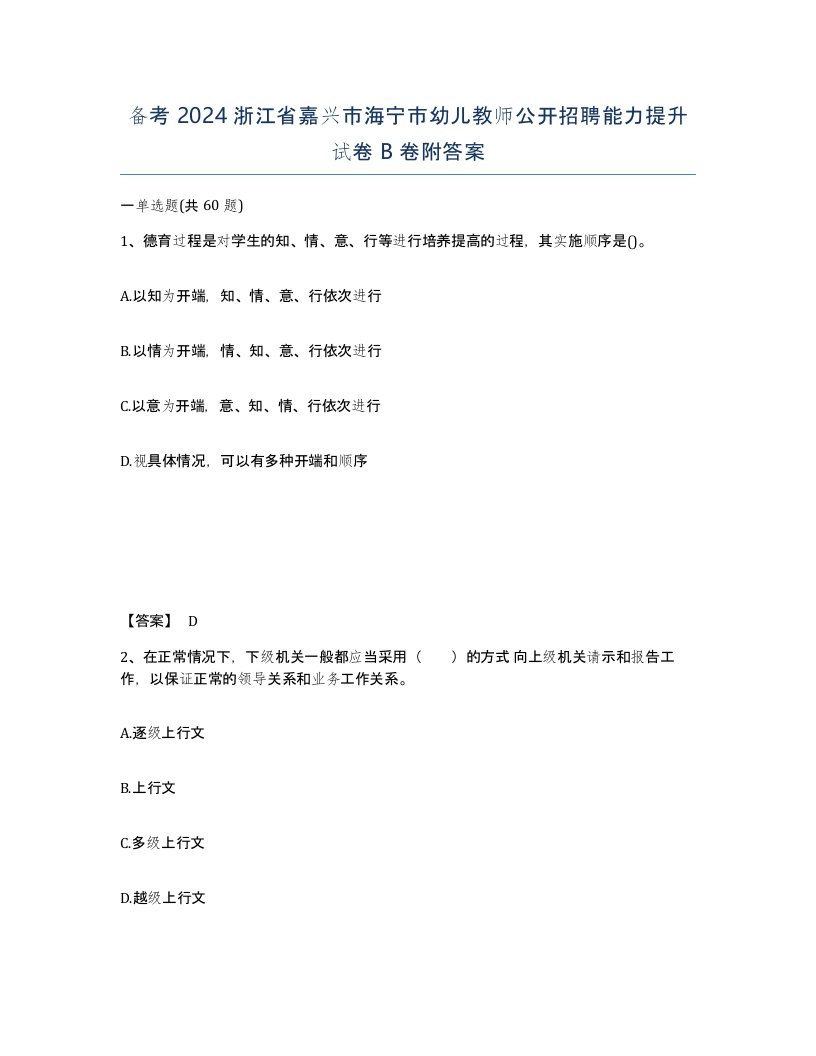 备考 2024 浙江省嘉兴市海宁市幼儿教师公开招聘能力提升试卷 B 卷附答案

一单选题(共 60 题)

1、德育过程是对学生的知、情、意、行等进行培养提高的过程，其实施顺序是()。

A.以知为开端，知、情、意、行依次进行

B.以情为开端，情、知、意、行依次进行

C.以意为开端，意、知、情、行依次进行

D.视具体情况，可以有多种开端和顺序

【答案】 D

2、在正常情况下，下级机关一般都应当采用（　　）的方式 向上级机关请示和报告工作，以保证正常的领导关系和业务工作关系。

A.逐级上行文

B.上行文

C.多级上行文

D.越级上行文